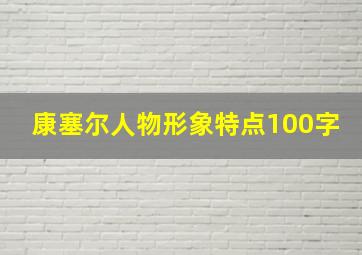 康塞尔人物形象特点100字